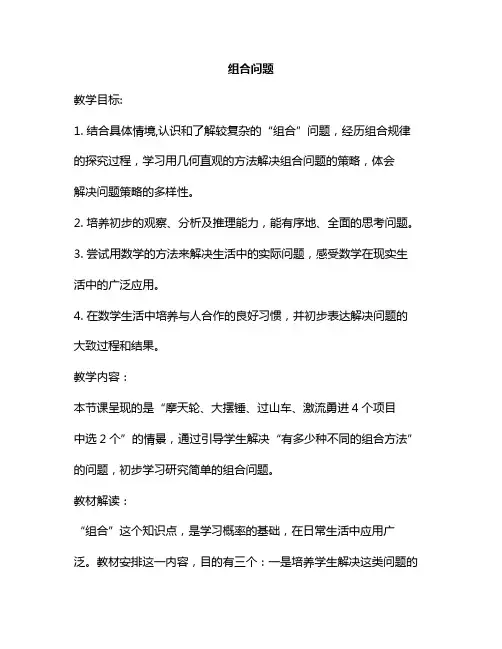 组合问题

教学目标:

1. 结合具体情境,认识和了解较复杂的“组合”问题，经历组合规律的探究过程，学习用几何直观的方法解决组合问题的策略，体会解决问题策略的多样性。

2. 培养初步的观察、分析及推理能力，能有序地、全面的思考问题。

3. 尝试用数学的方法来解决生活中的实际问题，感受数学在现实生活中的广泛应用。

4. 在数学生活中培养与人合作的良好习惯，并初步表达解决问题的大致过程和结果。

教学内容：

本节课呈现的是“摩天轮、大摆锤、过山车、激流勇进 4 个项目中选 2 个”的情景，通过引导学生解决“有多少种不同的组合方法”的问题，初步学习研究简单的组合问题。

教材解读：

“组合”这个知识点，是学习概率的基础，在日常生活中应用广泛。教材安排这一内容，目的有三个：一是培养学生解决这类问题的